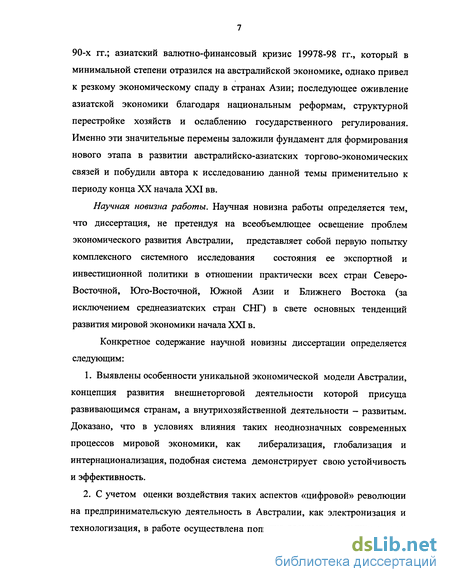 7

90-х гг.; азиатский валютно-финансовый кризис 19978-98 гг., который в минимальной степени отразился на австралийской экономике, однако привел к резкому экономическому спаду в странах Азии; последующее оживление азиатской экономики благодаря национальным реформам, структурной перестройке хозяйств и ослаблению государственного регулирования. Именно эти значительные перемены заложили фундамент для формирования нового этапа в развитии австралийско-азиатских торгово-экономических связей и побудили автора к исследованию данной темы применительно к периоду конца XX начала XXI вв.

Научная новизна работы. Научная новизна работы определяется тем, что диссертация, не претендуя на всеобъемлющее освещение проблем экономического развития Австралии, представляет собой первую попытку комплексного системного исследования состояния ее экспортной и инвестиционной политики в отношении практически всех стран Северо-Восточной, Юго-Восточной, Южной Азии и Ближнего Востока (за исключением среднеазиатских стран СНГ) в свете основных тенденций развития мировой экономики начала XXI в.

Конкретное содержание научной новизны диссертации определяется следующим:

1. Выявлены особенности уникальной экономической модели Австралии, концепция развития внешнеторговой деятельности которой присуща развивающимся странам, а внутрихозяйственной деятельности – развитым. Доказано, что в условиях влияния таких неоднозначных современных процессов мировой экономики, как либерализация, глобализация и интернационализация, подобная система демонстрирует свою устойчивость и эффективность.

2. С учетом оценки воздействия таких аспектов «цифровой» революции на предпринимательскую деятельность в Австралии, как электронизация и технологизация, в работе осуществлена поп

dsLib.net
библиотека диссертаций